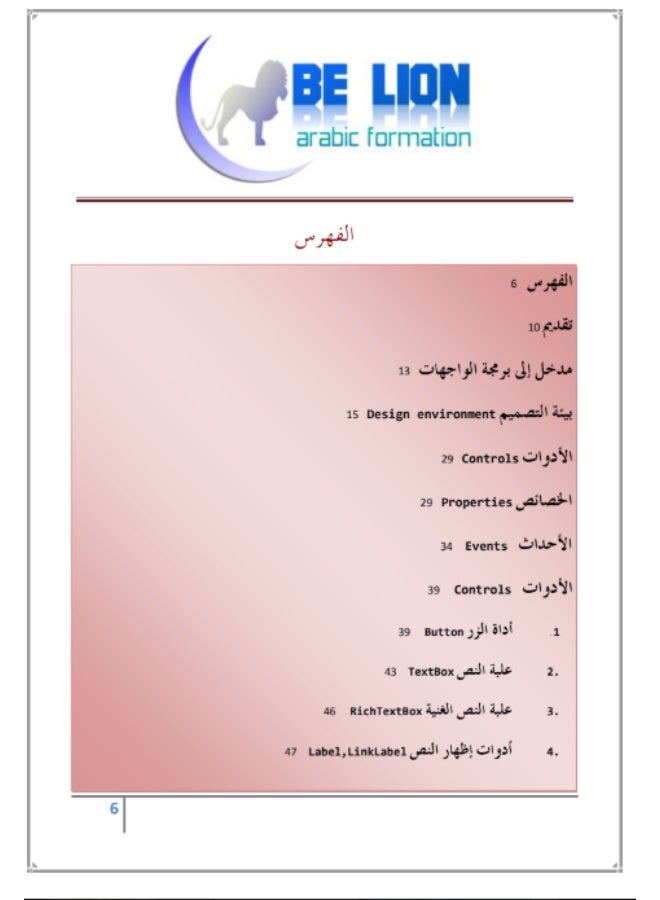 BE LION
arabic formation

الفهرس

الفهرس 6

تقديم 10

مدخل إلى برمجة الواجهات 13

بيئة التصميم Design environment 15

الأدوات Controls 29

الخصائص Properties 29

الأحداث Events 34

الأدوات Controls 39

1. أداة الزر Button 39

2. علبة النص TextBox 43

3. علبة النص الغنية RichTextBox 46

4. أدوات إظهار النص Label,LinkLabel 47

6